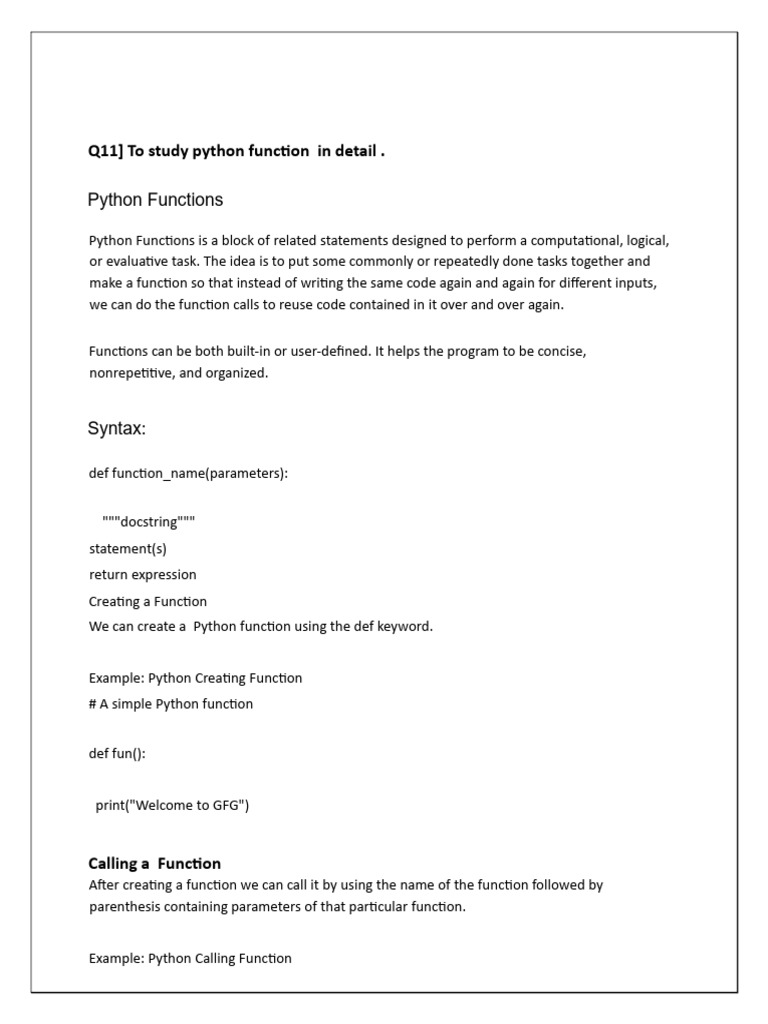 Q11] To study python function in detail .

Python Functions

Python Functions is a block of related statements designed to perform a computational, logical, or evaluative task. The idea is to put some commonly or repeatedly done tasks together and make a function so that instead of writing the same code again and again for different inputs, we can do the function calls to reuse code contained in it over and over again.

Functions can be both built-in or user-defined. It helps the program to be concise, nonrepetitive, and organized.

Syntax:

def function_name(parameters):

"""docstring"""
statement(s)
return expression
Creating a Function
We can create a Python function using the def keyword.

Example: Python Creating Function
# A simple Python function

def fun():

print("Welcome to GFG")

Calling a Function
After creating a function we can call it by using the name of the function followed by parenthesis containing parameters of that particular function.

Example: Python Calling Function